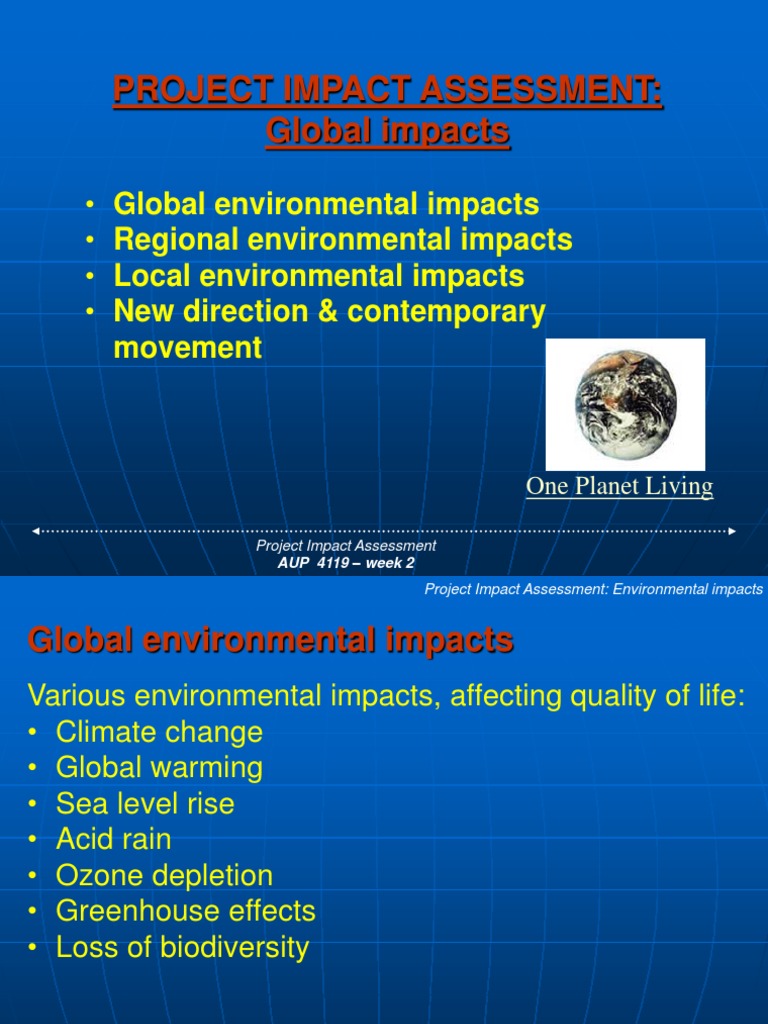 PROJECT IMPACT ASSESSMENT:
Global impacts

• Global environmental impacts
• Regional environmental impacts
• Local environmental impacts
• New direction & contemporary movement

One Planet Living

Project Impact Assessment
AUP 4119 – week 2

Project Impact Assessment: Environmental impacts

Global environmental impacts

Various environmental impacts, affecting quality of life:
• Climate change
• Global warming
• Sea level rise
• Acid rain
• Ozone depletion
• Greenhouse effects
• Loss of biodiversity